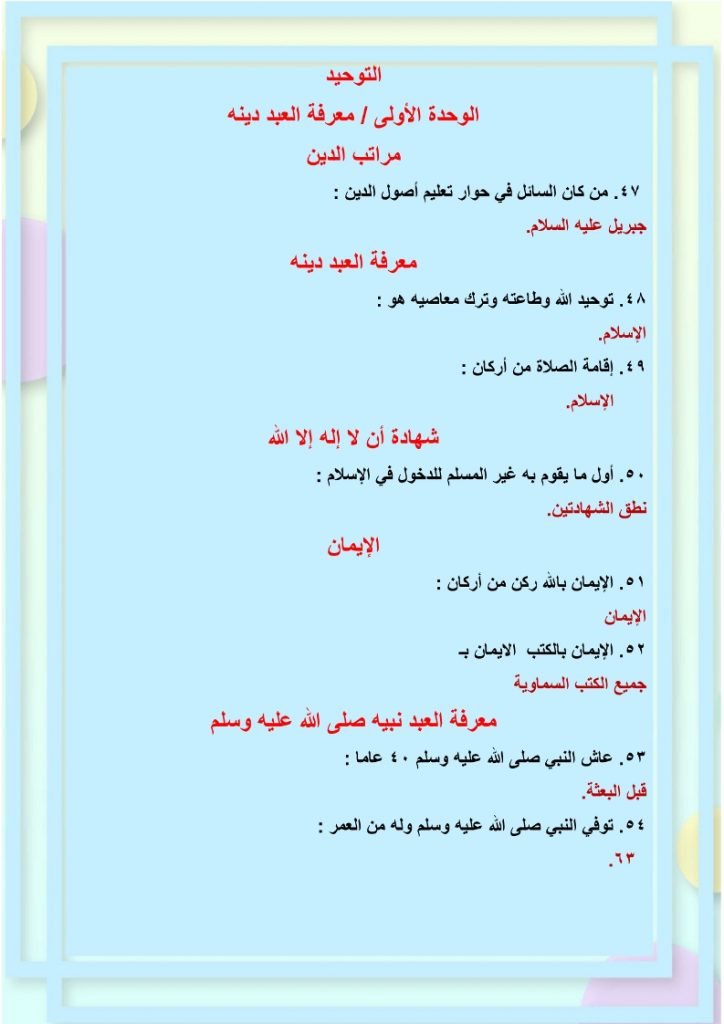 التوحيد

الوحدة الأولى / معرفة العبد دينه

مراتب الدين

٤٧. من كان السائل في حوار تعليم أصول الدين :

جبريل عليه السلام.

معرفة العبد دينه

٤٨. توحيد الله وطاعته وترك معاصيه هو :

الإسلام.

٤٩. إقامة الصلاة من أركان :

الإسلام.

شهادة أن لا إله إلا الله

٥٠. أول ما يقوم به غير المسلم للدخول في الإسلام :

نطق الشهادتين.

الإيمان

٥١. الإيمان بالله ركن من أركان :

الإيمان

٥٢. الإيمان بالكتب الايمان بـ

جميع الكتب السماوية

معرفة العبد نبيه صلى الله عليه وسلم

٥٣. عاش النبي صلى الله عليه وسلم ٤٠ عاما :

قبل البعثة.

٥٤. توفي النبي صلى الله عليه وسلم وله من العمر :

٦٣.